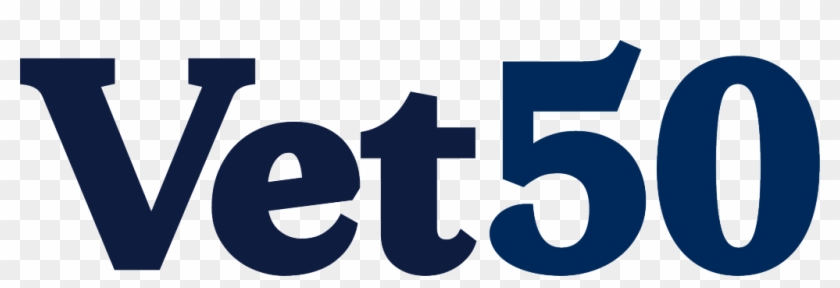 Vet50